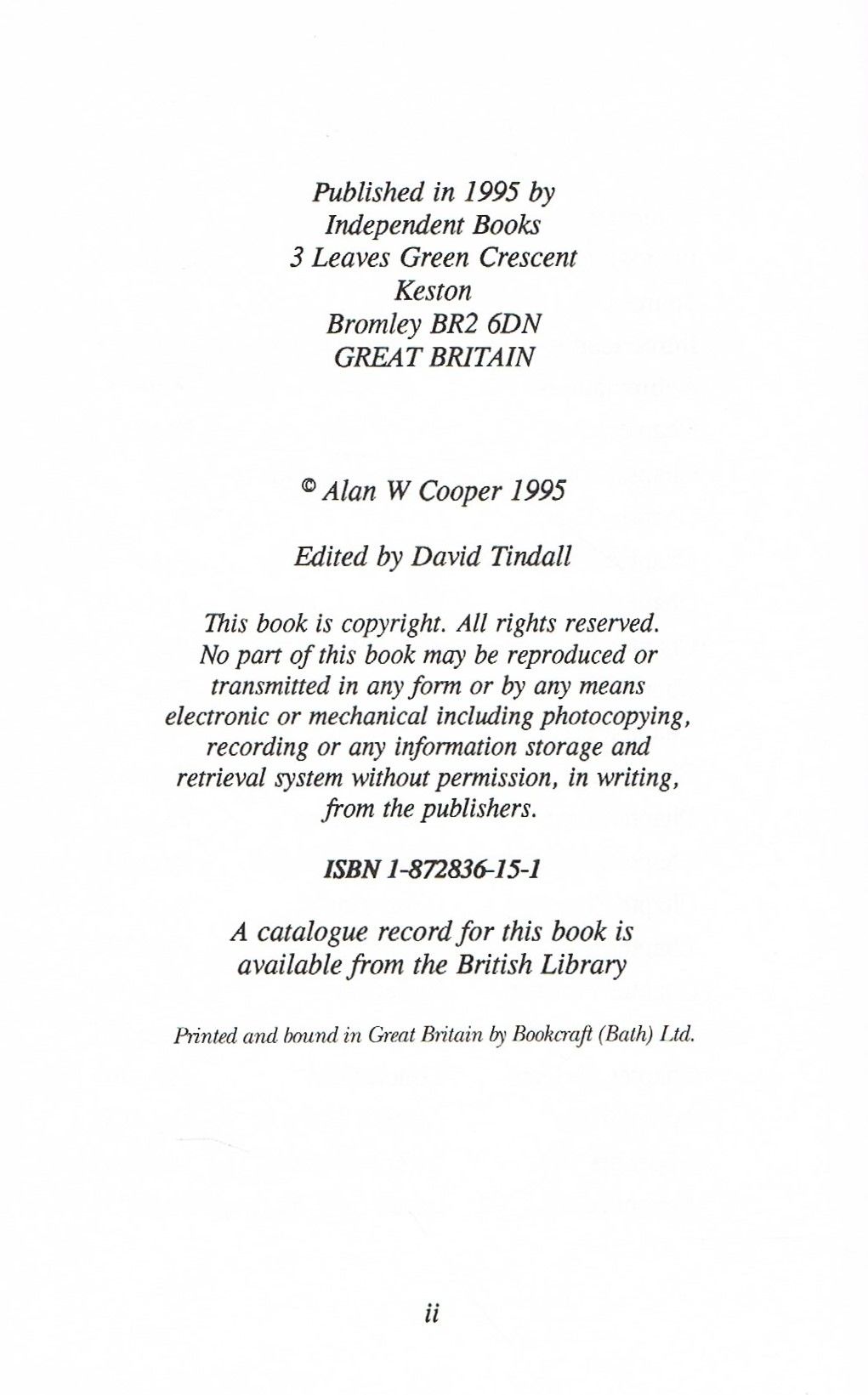 Published in 1995 by
Independent Books
3 Leaves Green Crescent
Keston
Bromley BR2 6DN
GREAT BRITAIN

© Alan W Cooper 1995

Edited by David Tindall

This book is copyright. All rights reserved. No part of this book may be reproduced or transmitted in any form or by any means electronic or mechanical including photocopying, recording or any information storage and retrieval system without permission, in writing, from the publishers.

ISBN 1-872836-15-1

A catalogue record for this book is available from the British Library

Printed and bound in Great Britain by Bookcraft (Bath) Ltd.

ii